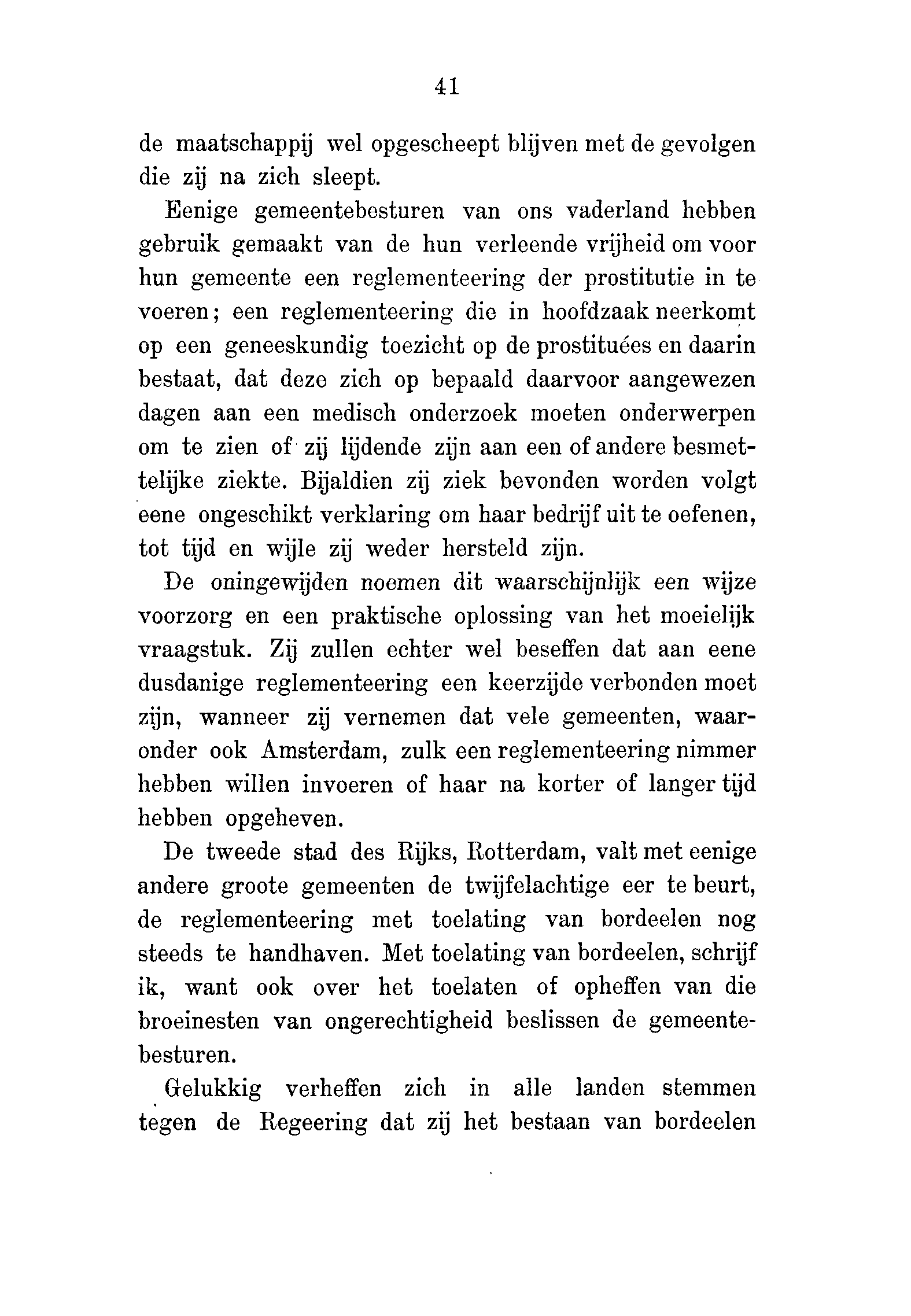 41

de maatschappij wel opgescheept blijven met de gevolgen die zij na zich sleept.

Eenige gemeentebesturen van ons vaderland hebben gebruik gemaakt van de hun verleende vrijheid om voor hun gemeente een reglementeering der prostitutie in te voeren; een reglementeering die in hoofdzaak neerkomt op een geneeskundig toezicht op de prostituées en daarin bestaat, dat deze zich op bepaald daarvoor aangewezen dagen aan een medisch onderzoek moeten onderwerpen om te zien of zij lijdende zijn aan een of andere besmettelijke ziekte. Bijaldien zij ziek bevonden worden volgt eene ongeschikt verklaring om haar bedrijf uit te oefenen, tot tijd en wijle zij weder hersteld zijn.

De oningewijden noemen dit waarschijnlijk een wijze voorzorg en een praktische oplossing van het moeielijk vraagstuk. Zij zullen echter wel beseffen dat aan eene dusdanige reglementeering een keerzijde verbonden moet zijn, wanneer zij vernemen dat vele gemeenten, waaronder ook Amsterdam, zulk een reglementeering nimmer hebben willen invoeren of haar na korter of langer tijd hebben opgeheven.

De tweede stad des Rijks, Rotterdam, valt met eenige andere groote gemeenten de twijfelachtige eer te beurt, de reglementeering met toelating van bordeelen nog steeds te handhaven. Met toelating van bordeelen, schrijf ik, want ook over het toelaten of opheffen van die broeinesten van ongerechtigheid beslissen de gemeentebesturen.

Gelukkig verheffen zich in alle landen stemmen tegen de Regeering dat zij het bestaan van bordeelen